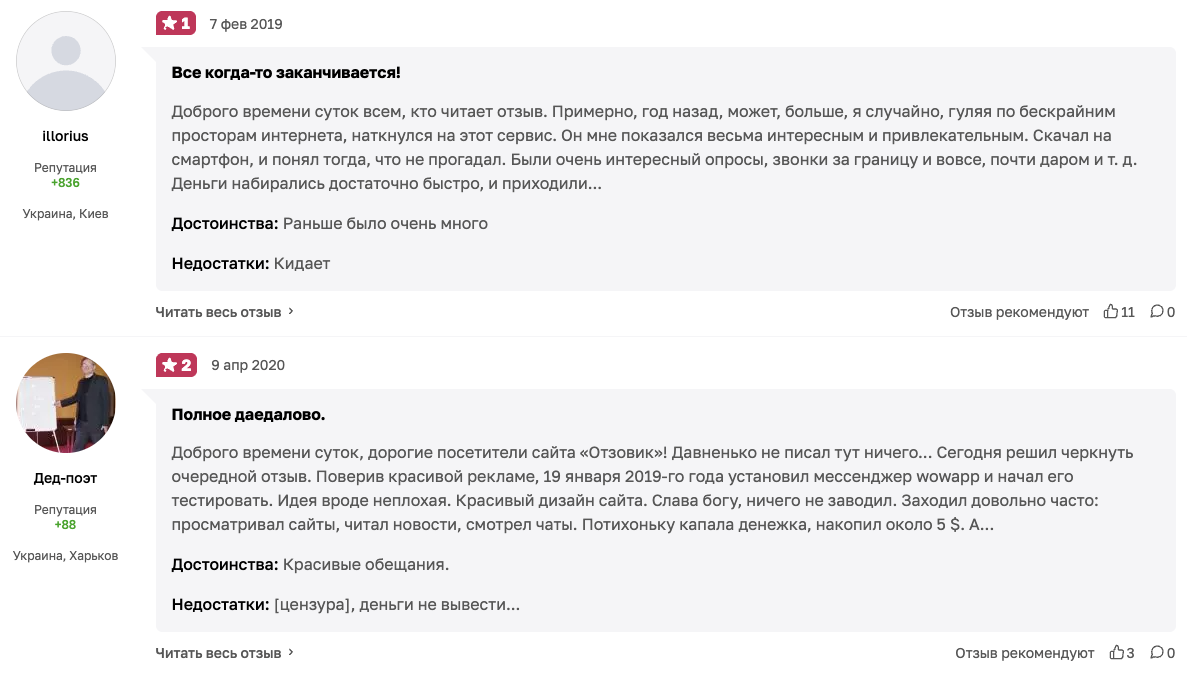 illorius

Репутация
+836

Украина, Киев

1 7 фев 2019

Все когда-то заканчивается!

Доброго времени суток всем, кто читает отзыв. Примерно, год назад, может, больше, я случайно, гуляя по бескрайним просторам интернета, наткнулся на этот сервис. Он мне показался весьма интересным и привлекательным. Скачал на смартфон, и понял тогда, что не прогадал. Были очень интересный опросы, звонки за границу и вовсе, почти даром и т. д. Деньги набирались достаточно быстро, и приходили...

Достоинства: Раньше было очень много

Недостатки: Кидает

Читать весь отзыв ›

Отзыв рекомендуют 11 0

Дед-поэт

Репутация
+88

Украина, Харьков

2 9 апр 2020

Полное даедалово.

Доброго времени суток, дорогие посетители сайта «Отзовик»! Давненько не писал тут ничего... Сегодня решил черкнуть очередной отзыв. Поверив красивой рекламе, 19 января 2019-го года установил мессенджер wowapp и начал его тестировать. Идея вроде неплохая. Красивый дизайн сайта. Слава богу, ничего не заводил. Заходил довольно часто: просматривал сайты, читал новости, смотрел чаты. Потихоньку капала денежка, накопил около 5 $. А...

Достоинства: Красивые обещания.

Недостатки: [цензура], деньги не вывести...

Читать весь отзыв ›

Отзыв рекомендуют 3 0